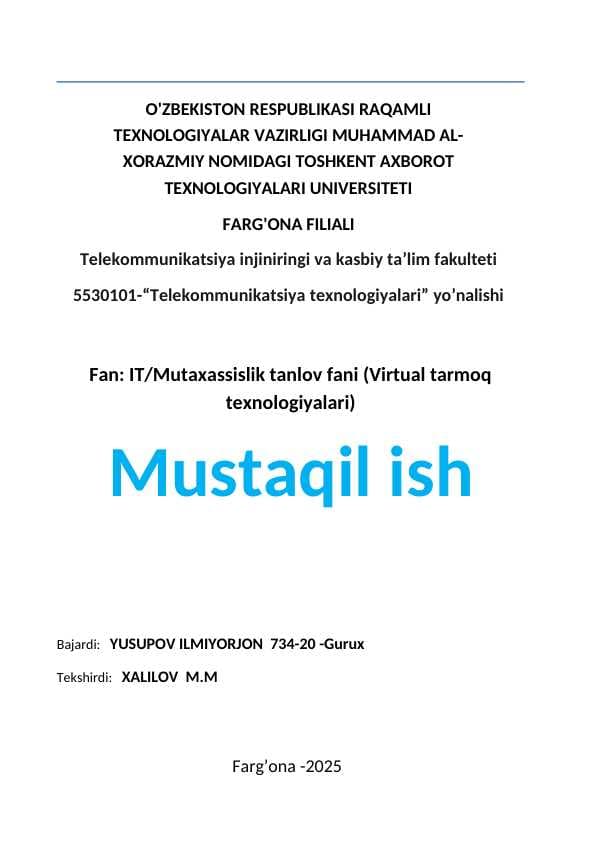 O'ZBEKISTON RESPUBLIKASI RAQAMLI TEXNOLOGIYALAR VAZIRLIGI MUHAMMAD AL-XORAZMIY NOMIDAGI TOSHKENT AXBOROT TEXNOLOGIYALARI UNIVERSITETI

FARG'ONA FILIALI

Telekommunikatsiya injiniringi va kasbiy ta'lim fakulteti

5530101-"Telekommunikatsiya texnologiyalari" yo'nalishi

Fan: IT/Mutaxassislik tanlov fani (Virtual tarmoq texnologiyalari)

Mustaqil ish

Bajardi: YUSUPOV ILMIYORJON 734-20 -Gurux

Tekshirdi: XALILOV M.M

Farg'ona -2025